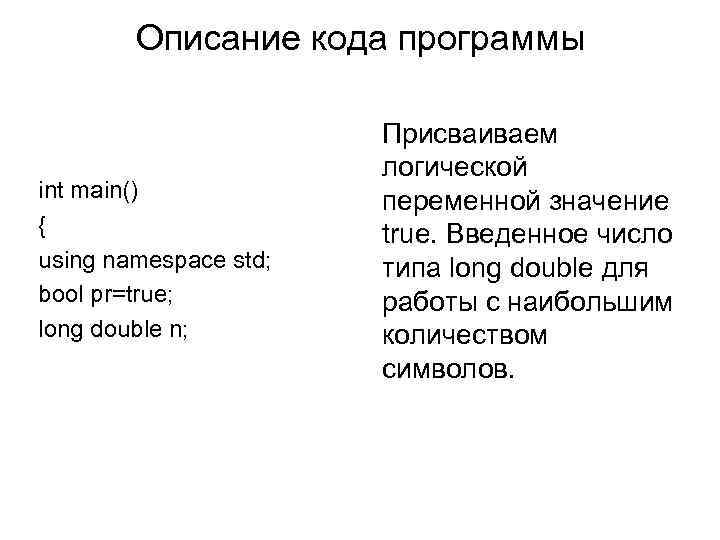 Описание кода программы

int main()
{
using namespace std;
bool pr=true;
long double n;

Присваиваем логической переменной значение true. Введенное число типа long double для работы с наибольшим количеством символов.